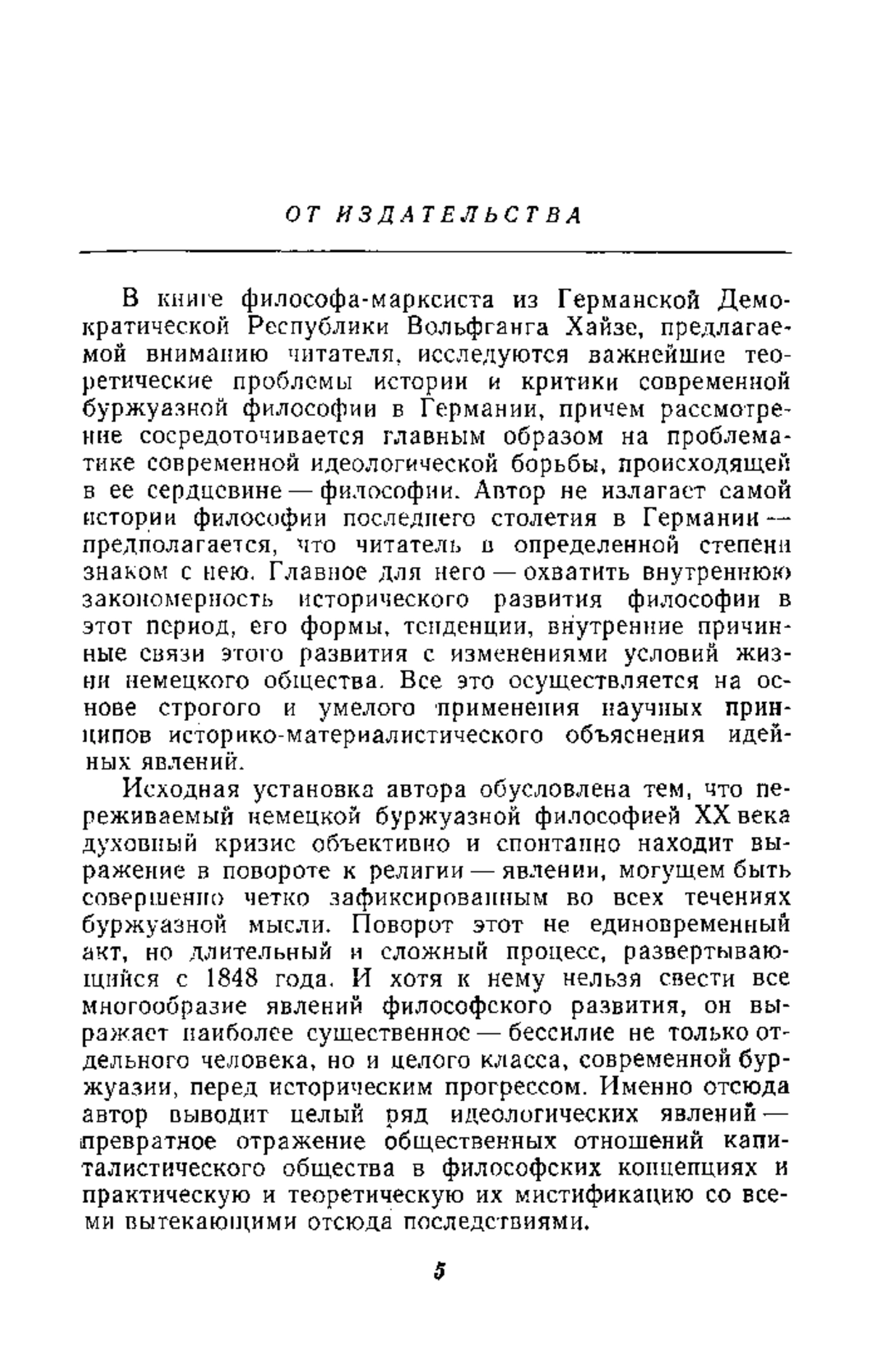 ОТ ИЗДАТЕЛЬСТВА

В книге философа-марксиста из Германской Демократической Республики Вольфганга Хайзе, предлагаемой вниманию читателя, исследуются важнейшие теоретические проблемы истории и критики современной буржуазной философии в Германии, причем рассмотрение сосредоточивается главным образом на проблематике современной идеологической борьбы, происходящей в ее сердцевине — философии. Автор не излагает самой истории философии последнего столетия в Германии — предполагается, что читатель в определенной степени знаком с нею. Главное для него — охватить внутреннюю закономерность исторического развития философии в этот период, его формы, тенденции, внутренние причинные связи этого развития с изменениями условий жизни немецкого общества. Все это осуществляется на основе строгого и умелого применения научных принципов историко-материалистического объяснения идейных явлений.

Исходная установка автора обусловлена тем, что переживаемый немецкой буржуазной философией XX века духовный кризис объективно и спонтанно находит выражение в повороте к религии — явлении, могущем быть совершенно четко зафиксированным во всех течениях буржуазной мысли. Поворот этот не единовременный акт, но длительный и сложный процесс, развертывающийся с 1848 года. И хотя к нему нельзя свести все многообразие явлений философского развития, он выражает наиболее существенное — бессилие не только отдельного человека, но и целого класса, современной буржуазии, перед историческим прогрессом. Именно отсюда автор выводит целый ряд идеологических явлений — превратное отражение общественных отношений капиталистического общества в философских концепциях и практическую и теоретическую их мистификацию со всеми вытекающими отсюда последствиями.

5